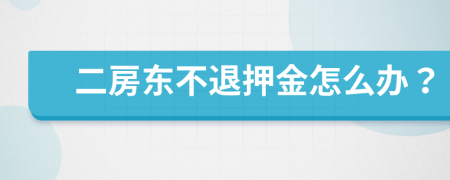 二房东不退押金怎么办？